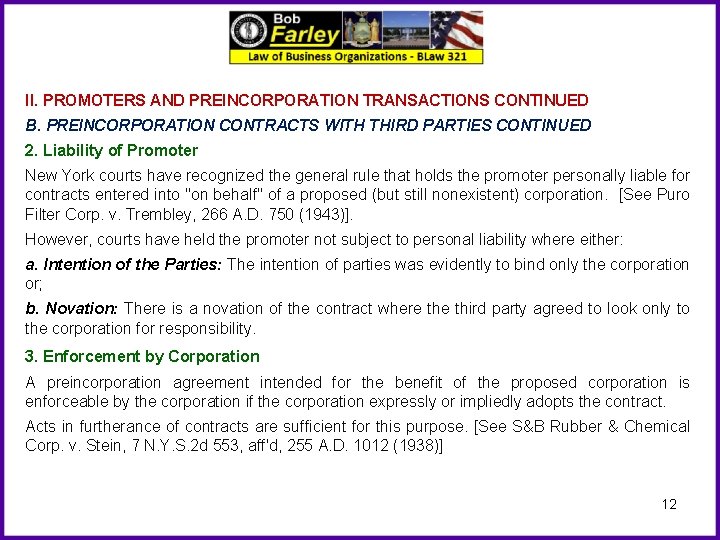 Bob
Farley
Law of Business Organizations - BLaw 321

II. PROMOTERS AND PREINCORPORATION TRANSACTIONS CONTINUED

B. PREINCORPORATION CONTRACTS WITH THIRD PARTIES CONTINUED

2. Liability of Promoter

New York courts have recognized the general rule that holds the promoter personally liable for contracts entered into "on behalf" of a proposed (but still nonexistent) corporation. [See Puro Filter Corp. v. Trembley, 266 A.D. 750 (1943)].

However, courts have held the promoter not subject to personal liability where either:

a. Intention of the Parties: The intention of parties was evidently to bind only the corporation or;

b. Novation: There is a novation of the contract where the third party agreed to look only to the corporation for responsibility.

3. Enforcement by Corporation

A preincorporation agreement intended for the benefit of the proposed corporation is enforceable by the corporation if the corporation expressly or impliedly adopts the contract.

Acts in furtherance of contracts are sufficient for this purpose. [See S&B Rubber & Chemical Corp. v. Stein, 7 N.Y.S.2d 553, aff'd, 255 A.D. 1012 (1938)]

12